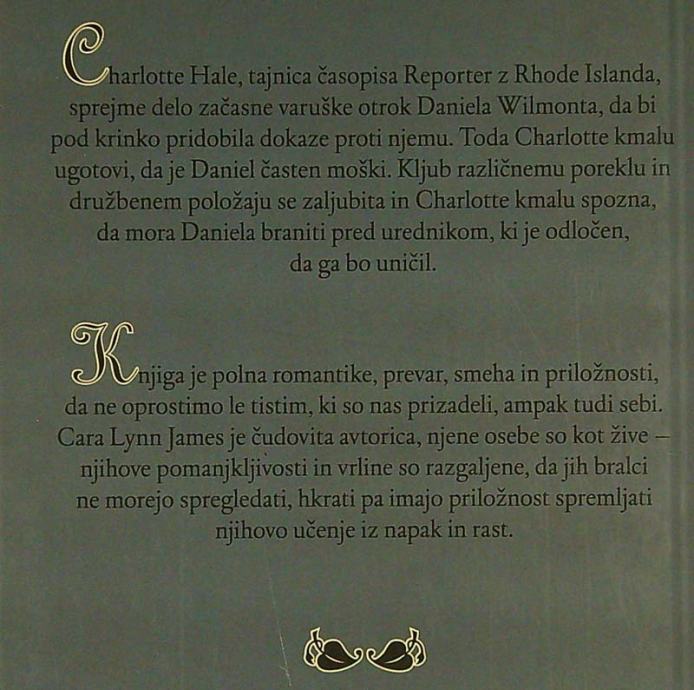 Charlotte Hale, tajnica časopisa Reporter z Rhode Islanda, sprejme delo začasne varuške otrok Daniela Wilmonta, da bi pod krinko pridobila dokaze proti njemu. Toda Charlotte kmalu ugotovi, da je Daniel časten moški. Kljub različnemu poreklu in družbenem položaju se zaljubita in Charlotte kmalu spozna, da mora Daniela braniti pred urednikom, ki je odločen, da ga bo uničil.

Knjiga je polna romantike, prevar, smeha in priložnosti, da ne oprostimo le tistim, ki so nas prizadeli, ampak tudi sebi. Cara Lynn James je čudovita avtorica, njene osebe so kot žive – njihove pomanjkljivosti in vrline so razgaljene, da jih bralci ne morejo spregledati, hkrati pa imajo priložnost spremljati njihovo učenje iz napak in rast.